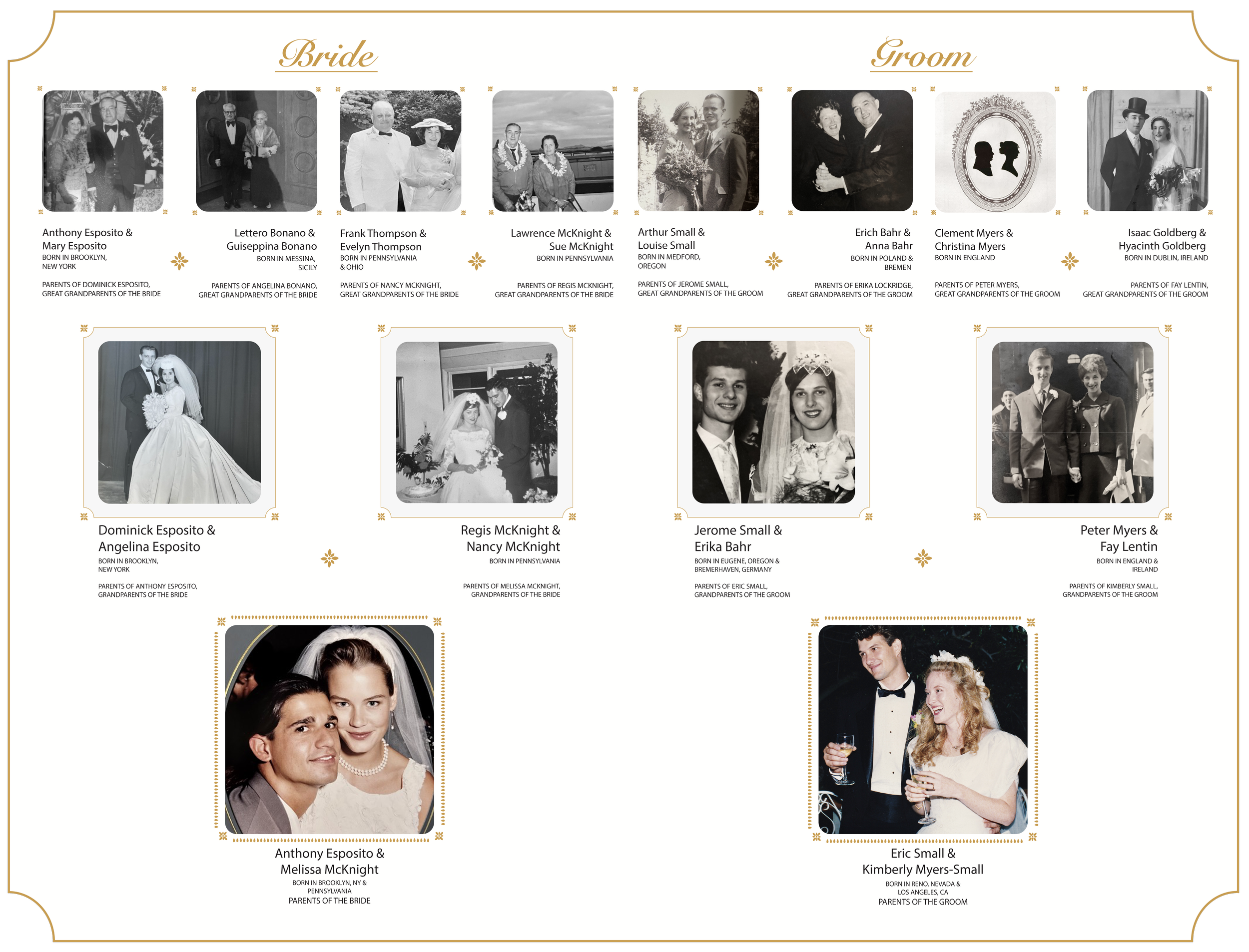 Bride

Groom

Anthony Esposito &
Mary Esposito
BORN IN BROOKLYN,
NEW YORK

PARENTS OF DOMINICK ESPOSITO,
GREAT GRANDPARENTS OF THE BRIDE

Lettero Bonano &
Guiseppina Bonano
BORN IN MESSINA,
SICILY

PARENTS OF ANGELINA BONANO,
GREAT GRANDPARENTS OF THE BRIDE

Frank Thompson &
Evelyn Thompson
BORN IN PENNSYLVANIA
& OHIO

PARENTS OF NANCY MCKNIGHT,
GREAT GRANDPARENTS OF THE BRIDE

Lawrence McKnight &
Sue McKnight
BORN IN PENNSYLVANIA

PARENTS OF REGIS MCKNIGHT,
GREAT GRANDPARENTS OF THE BRIDE

Arthur Small &
Louise Small
BORN IN MEDFORD,
OREGON

PARENTS OF JEROME SMALL,
GREAT GRANDPARENTS OF THE GROOM

Erich Bahr &
Anna Bahr
BORN IN POLAND &
BREMEN

PARENTS OF ERIKA LOCKRIDGE,
GREAT GRANDPARENTS OF THE GROOM

Clement Myers &
Christina Myers
BORN IN ENGLAND

PARENTS OF PETER MYERS,
GREAT GRANDPARENTS OF THE GROOM

Isaac Goldberg &
Hyacinth Goldberg
BORN IN DUBLIN, IRELAND

PARENTS OF FAY LENTIN,
GREAT GRANDPARENTS OF THE GROOM

Dominick Esposito &
Angelina Esposito
BORN IN BROOKLYN,
NEW YORK

PARENTS OF ANTHONY ESPOSITO,
GRANDPARENTS OF THE BRIDE

Regis McKnight &
Nancy McKnight
BORN IN PENNSYLVANIA

PARENTS OF MELISSA MCKNIGHT,
GRANDPARENTS OF THE BRIDE

Jerome Small &
Erika Bahr
BORN IN EUGENE, OREGON &
BREMERHAVEN, GERMANY

PARENTS OF ERIC SMALL,
GRANDPARENTS OF THE GROOM

Peter Myers &
Fay Lentin
BORN IN ENGLAND &
IRELAND

PARENTS OF KIMBERLY SMALL,
GRANDPARENTS OF THE GROOM

Anthony Esposito &
Melissa McKnight
BORN IN BROOKLYN, NY &
PENNSYLVANIA
PARENTS OF THE BRIDE

Eric Small &
Kimberly Myers-Small
BORN IN RENO, NEVADA &
LOS ANGELES, CA
PARENTS OF THE GROOM